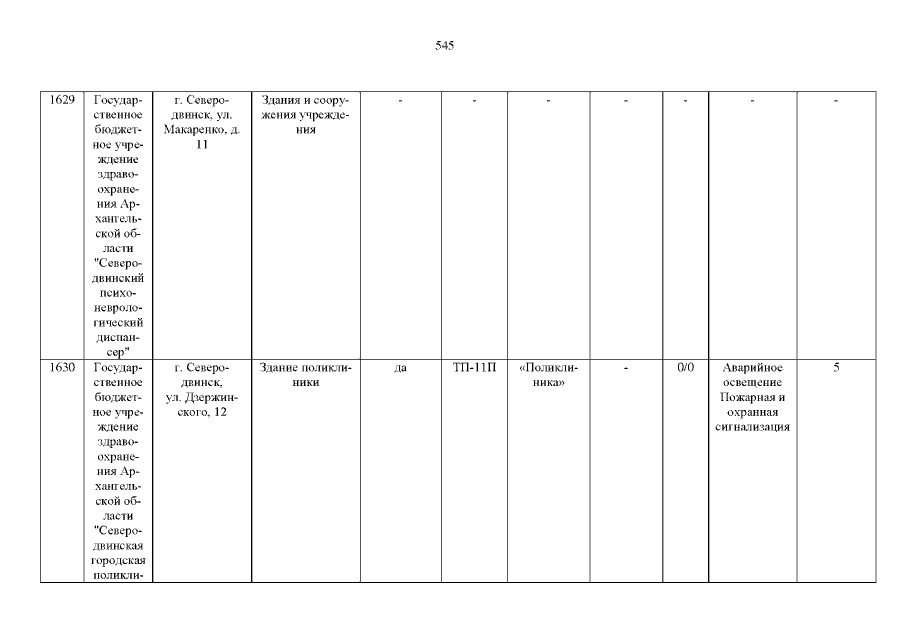 545

| 1629 | Государственное бюджетное учреждение здравоохранения Архангельской области "Северодвинский психоневрологический диспансер" | г. Северодвинск, ул. Макаренко, д. 11 | Здания и сооружения учреждения | - | - | - | - | - | - | - |
|---|---|---|---|---|---|---|---|---|---|---|
| 1630 | Государственное бюджетное учреждение здравоохранения Архангельской области "Северодвинская городская поликли- | г. Северодвинск, ул. Дзержинского, 12 | Здание поликлиники | да | ТП-11П | «Поликлиника» | - | 0/0 | Аварийное освещение Пожарная и охранная сигнализация | 5 |